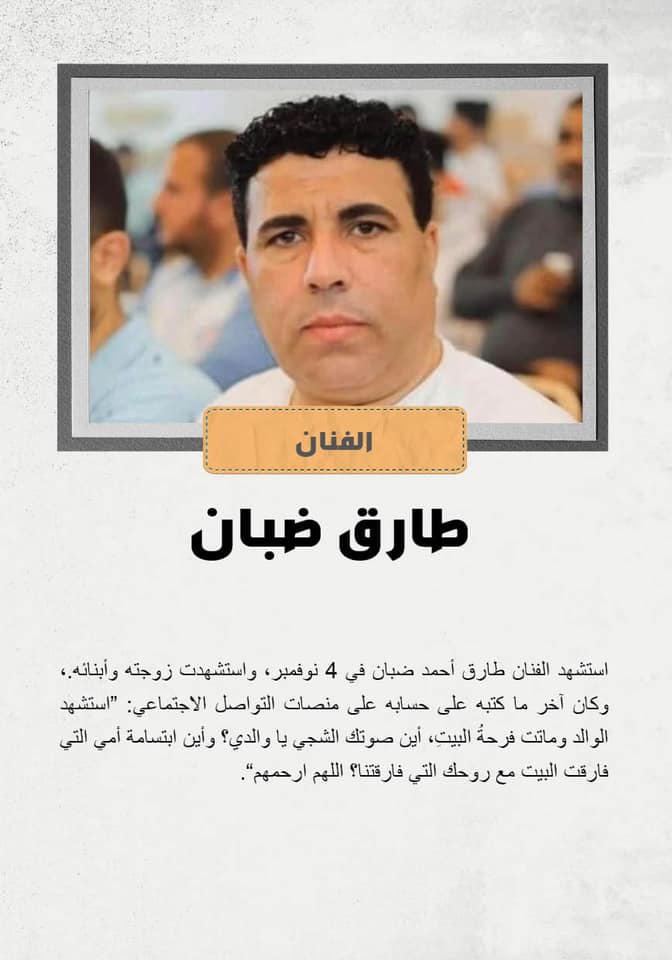 الفنان

طارق ضبان

استشهد الفنان طارق أحمد ضبان في 4 نوفمبر، واستشهدت زوجته وأبنائه.، وكان آخر ما كتبه على حسابه على منصات التواصل الاجتماعي: "استشهد الوالد وماتت فرحةُ البيتِ، أين صوتك الشجي يا والدي؟ وأين ابتسامة أمي التي فارقت البيت مع روحك التي فارقتنا؟ اللهم ارحمهم".